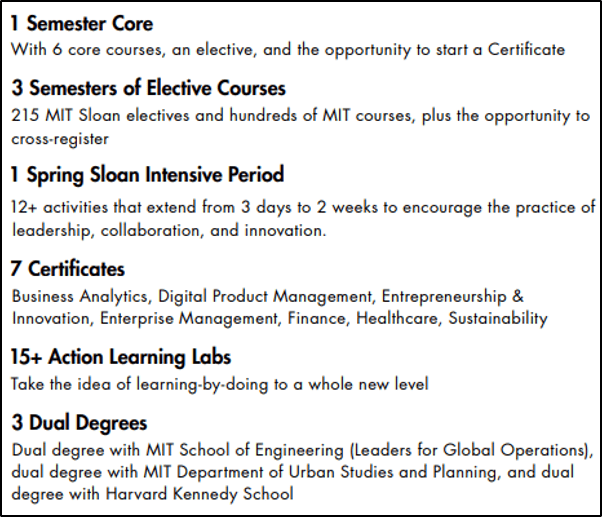 1 Semester Core
With 6 core courses, an elective, and the opportunity to start a Certificate

3 Semesters of Elective Courses
215 MIT Sloan electives and hundreds of MIT courses, plus the opportunity to cross-register

1 Spring Sloan Intensive Period
12+ activities that extend from 3 days to 2 weeks to encourage the practice of leadership, collaboration, and innovation.

7 Certificates
Business Analytics, Digital Product Management, Entrepreneurship & Innovation, Enterprise Management, Finance, Healthcare, Sustainability

15+ Action Learning Labs
Take the idea of learning-by-doing to a whole new level

3 Dual Degrees
Dual degree with MIT School of Engineering (Leaders for Global Operations), dual degree with MIT Department of Urban Studies and Planning, and dual degree with Harvard Kennedy School